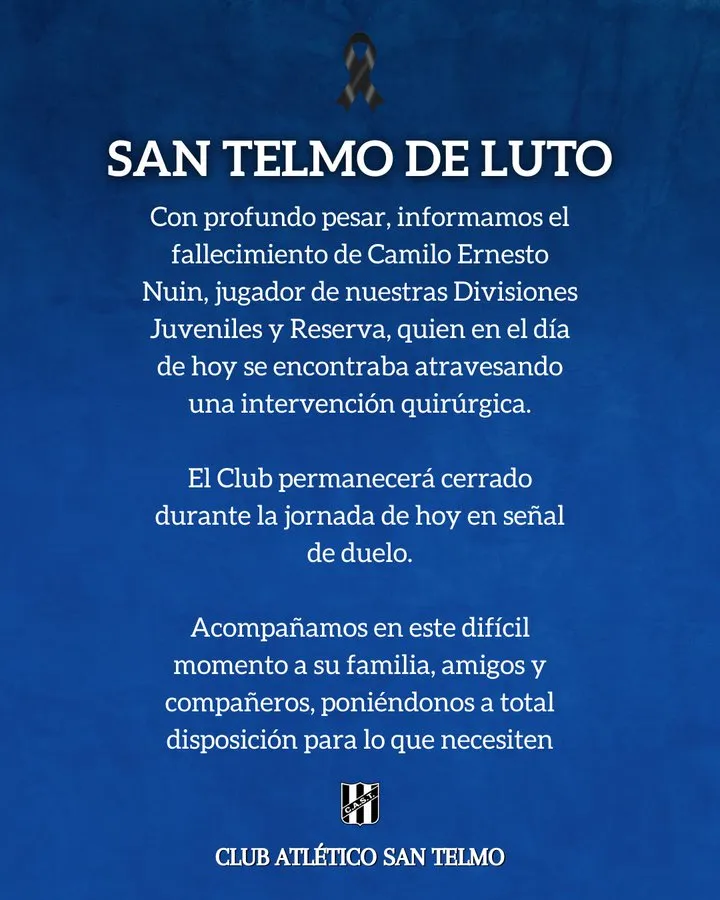 SAN TELMO DE LUTO

Con profundo pesar, informamos el fallecimiento de Camilo Ernesto Nuin, jugador de nuestras Divisiones Juveniles y Reserva, quien en el día de hoy se encontraba atravesando una intervención quirúrgica.

El Club permanecerá cerrado durante la jornada de hoy en señal de duelo.

Acompañamos en este difícil momento a su familia, amigos y compañeros, poniéndonos a total disposición para lo que necesiten

C.A.S.T.

CLUB ATLÉTICO SAN TELMO